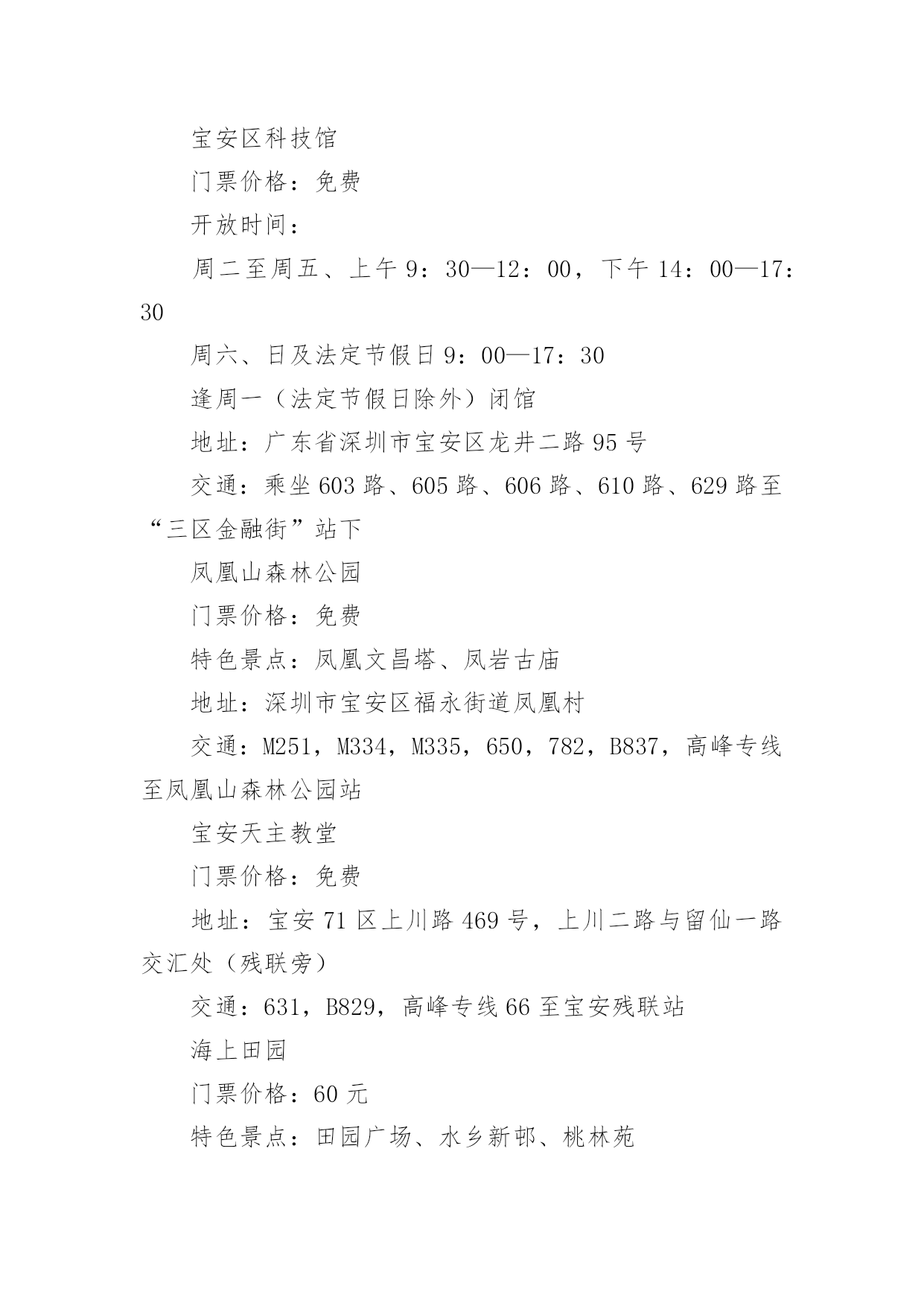 宝安区科技馆

门票价格：免费

开放时间：

周二至周五、上午 9：30—12：00，下午 14：00—17：30

周六、日及法定节假日 9：00—17：30

逢周一（法定节假日除外）闭馆

地址：广东省深圳市宝安区龙井二路 95 号

交通：乘坐 603 路、605 路、606 路、610 路、629 路至“三区金融街”站下

凤凰山森林公园

门票价格：免费

特色景点：凤凰文昌塔、凤岩古庙

地址：深圳市宝安区福永街道凤凰村

交通：M251，M334，M335，650，782，B837，高峰专线至凤凰山森林公园站

宝安天主教堂

门票价格：免费

地址：宝安 71 区上川路 469 号，上川二路与留仙一路交汇处（残联旁）

交通：631，B829，高峰专线 66 至宝安残联站

海上田园

门票价格：60 元

特色景点：田园广场、水乡新邨、桃林苑